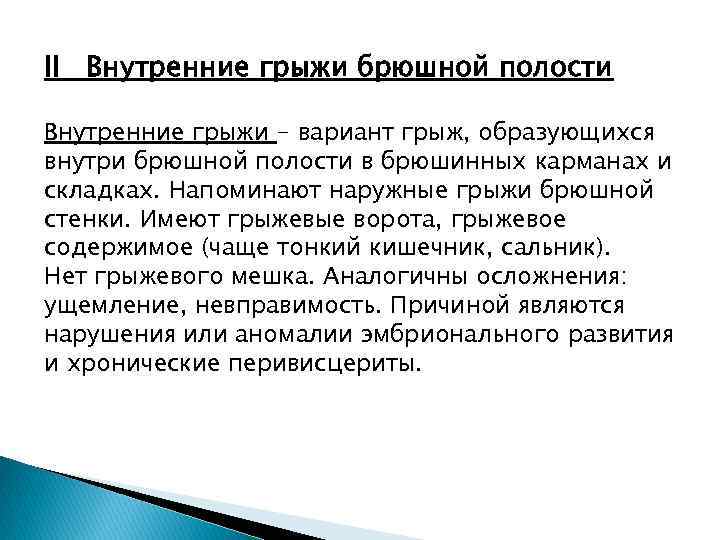 II  Внутренние грыжи брюшной полости

Внутренние грыжи – вариант грыж, образующихся внутри брюшной полости в брюшинных карманах и складках. Напоминают наружные грыжи брюшной стенки. Имеют грыжевые ворота, грыжевое содержимое (чаще тонкий кишечник, сальник). Нет грыжевого мешка. Аналогичны осложнения: ущемление, невправимость. Причиной являются нарушения или аномалии эмбрионального развития и хронические перивисцериты.